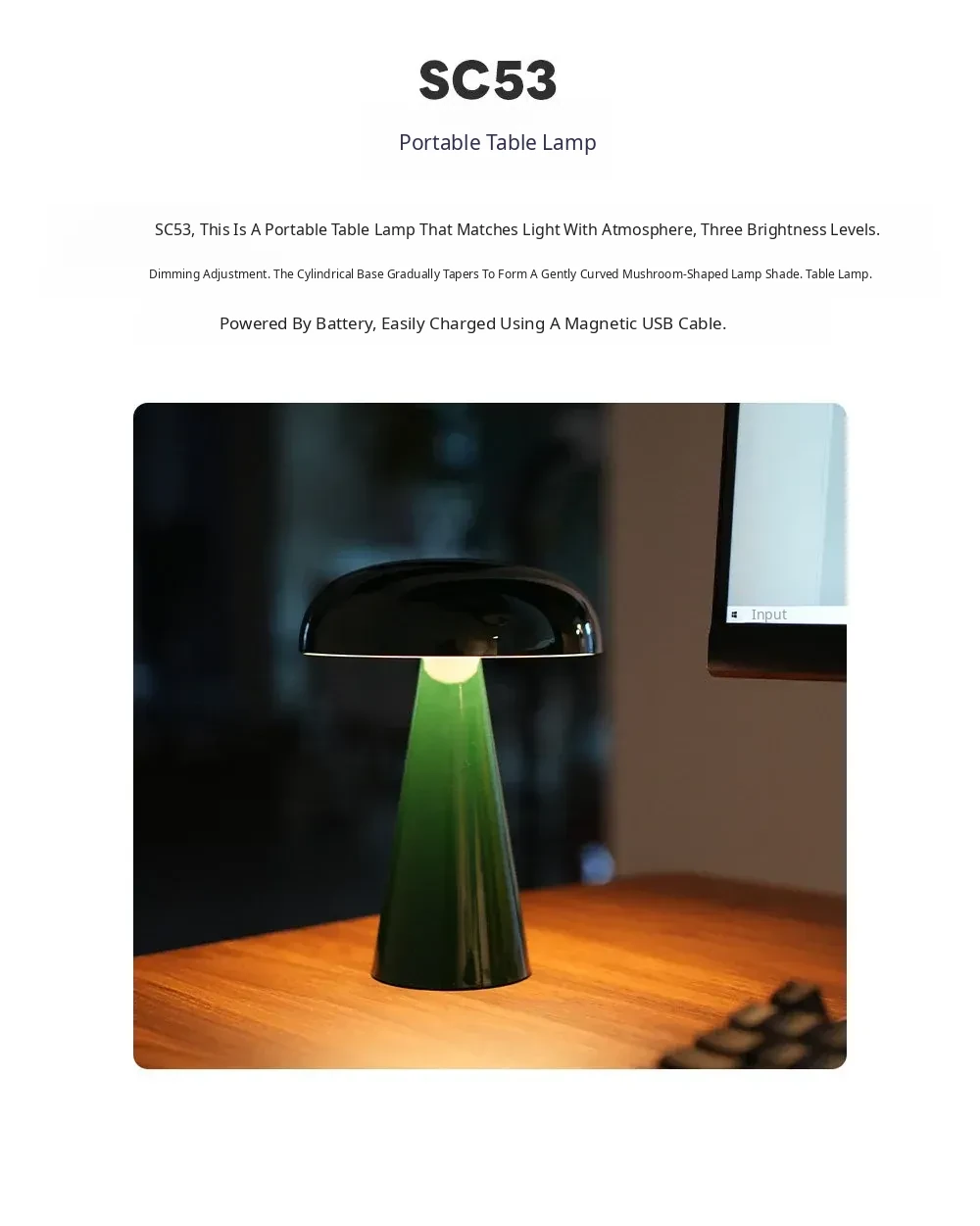 SC53

Portable Table Lamp

SC53, This Is A Portable Table Lamp That Matches Light With Atmosphere, Three Brightness Levels.

Dimming Adjustment. The Cylindrical Base Gradually Tapers To Form A Gently Curved Mushroom-Shaped Lamp Shade. Table Lamp.

Powered By Battery, Easily Charged Using A Magnetic USB Cable.

Input